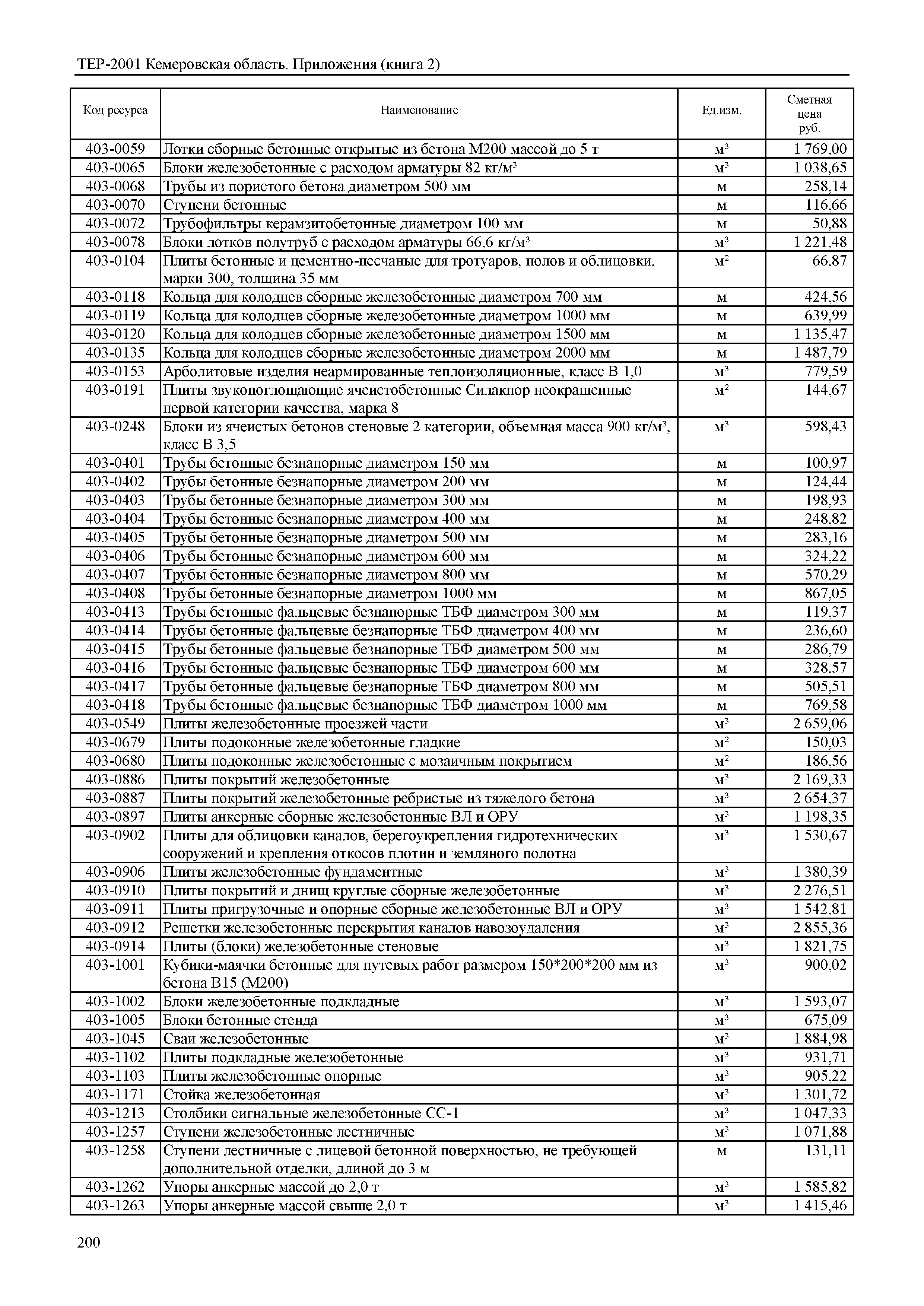 ТЕР-2001 Кемеровская область. Приложения (книга 2)

| Код ресурса | Наименование | Ед.изм. | Сметная цена руб. |
|---|---|---|---|
| 403-0059 | Лотки сборные бетонные открытые из бетона М200 массой до 5 т | м³ | 1 769,00 |
| 403-0065 | Блоки железобетонные с расходом арматуры 82 кг/м³ | м³ | 1 038,65 |
| 403-0068 | Трубы из пористого бетона диаметром 500 мм | м | 258,14 |
| 403-0070 | Ступени бетонные | м | 116,66 |
| 403-0072 | Трубофильтры керамзитобетонные диаметром 100 мм | м | 50,88 |
| 403-0078 | Блоки лотков полутруб с расходом арматуры 66,6 кг/м³ | м³ | 1 221,48 |
| 403-0104 | Плиты бетонные и цементно-песчаные для тротуаров, полов и облицовки, марки 300, толщина 35 мм | м² | 66,87 |
| 403-0118 | Кольца для колодцев сборные железобетонные диаметром 700 мм | м | 424,56 |
| 403-0119 | Кольца для колодцев сборные железобетонные диаметром 1000 мм | м | 639,99 |
| 403-0120 | Кольца для колодцев сборные железобетонные диаметром 1500 мм | м | 1 135,47 |
| 403-0135 | Кольца для колодцев сборные железобетонные диаметром 2000 мм | м | 1 487,79 |
| 403-0153 | Арболитовые изделия неармированные теплоизоляционные, класс В 1,0 | м³ | 779,59 |
| 403-0191 | Плиты звукопоглощающие ячеистобетонные Силакпор неокрашенные первой категории качества, марка 8 | м² | 144,67 |
| 403-0248 | Блоки из ячеистых бетонов стеновые 2 категории, объемная масса 900 кг/м³, класс В 3,5 | м³ | 598,43 |
| 403-0401 | Трубы бетонные безнапорные диаметром 150 мм | м | 100,97 |
| 403-0402 | Трубы бетонные безнапорные диаметром 200 мм | м | 124,44 |
| 403-0403 | Трубы бетонные безнапорные диаметром 300 мм | м | 198,93 |
| 403-0404 | Трубы бетонные безнапорные диаметром 400 мм | м | 248,82 |
| 403-0405 | Трубы бетонные безнапорные диаметром 500 мм | м | 283,16 |
| 403-0406 | Трубы бетонные безнапорные диаметром 600 мм | м | 324,22 |
| 403-0407 | Трубы бетонные безнапорные диаметром 800 мм | м | 570,29 |
| 403-0408 | Трубы бетонные безнапорные диаметром 1000 мм | м | 867,05 |
| 403-0413 | Трубы бетонные фальцевые безнапорные ТБФ диаметром 300 мм | м | 119,37 |
| 403-0414 | Трубы бетонные фальцевые безнапорные ТБФ диаметром 400 мм | м | 236,60 |
| 403-0415 | Трубы бетонные фальцевые безнапорные ТБФ диаметром 500 мм | м | 286,79 |
| 403-0416 | Трубы бетонные фальцевые безнапорные ТБФ диаметром 600 мм | м | 328,57 |
| 403-0417 | Трубы бетонные фальцевые безнапорные ТБФ диаметром 800 мм | м | 505,51 |
| 403-0418 | Трубы бетонные фальцевые безнапорные ТБФ диаметром 1000 мм | м | 769,58 |
| 403-0549 | Плиты железобетонные проезжей части | м³ | 2 659,06 |
| 403-0679 | Плиты подоконные железобетонные гладкие | м² | 150,03 |
| 403-0680 | Плиты подоконные железобетонные с мозаичным покрытием | м² | 186,56 |
| 403-0886 | Плиты покрытий железобетонные | м³ | 2 169,33 |
| 403-0887 | Плиты покрытий железобетонные ребристые из тяжелого бетона | м³ | 2 654,37 |
| 403-0897 | Плиты анкерные сборные железобетонные ВЛ и ОРУ | м³ | 1 198,35 |
| 403-0902 | Плиты для облицовки каналов, берегоукрепления гидротехнических сооружений и крепления откосов плотин и земляного полотна | м³ | 1 530,67 |
| 403-0906 | Плиты железобетонные фундаментные | м³ | 1 380,39 |
| 403-0910 | Плиты покрытий и днищ круглые сборные железобетонные | м³ | 2 276,51 |
| 403-0911 | Плиты пригрузочные и опорные сборные железобетонные ВЛ и ОРУ | м³ | 1 542,81 |
| 403-0912 | Решетки железобетонные перекрытия каналов навозоудаления | м³ | 2 855,36 |
| 403-0914 | Плиты (блоки) железобетонные стеновые | м³ | 1 821,75 |
| 403-1001 | Кубики-маячки бетонные для путевых работ размером 150*200*200 мм из бетона В15 (М200) | м³ | 900,02 |
| 403-1002 | Блоки железобетонные подкладные | м³ | 1 593,07 |
| 403-1005 | Блоки бетонные стенда | м³ | 675,09 |
| 403-1045 | Сваи железобетонные | м³ | 1 884,98 |
| 403-1102 | Плиты подкладные железобетонные | м³ | 931,71 |
| 403-1103 | Плиты железобетонные опорные | м³ | 905,22 |
| 403-1171 | Стойка железобетонная | м³ | 1 301,72 |
| 403-1213 | Столбики сигнальные железобетонные СС-1 | м³ | 1 047,33 |
| 403-1257 | Ступени железобетонные лестничные | м³ | 1 071,88 |
| 403-1258 | Ступени лестничные с лицевой бетонной поверхностью, не требующей дополнительной отделки, длиной до 3 м | м | 131,11 |
| 403-1262 | Упоры анкерные массой до 2,0 т | м³ | 1 585,82 |
| 403-1263 | Упоры анкерные массой свыше 2,0 т | м³ | 1 415,46 |

200